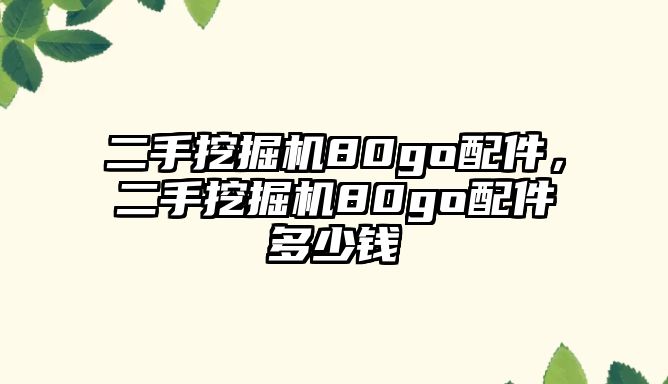 二手挖掘机80go配件，二手挖掘机80go配件多少钱